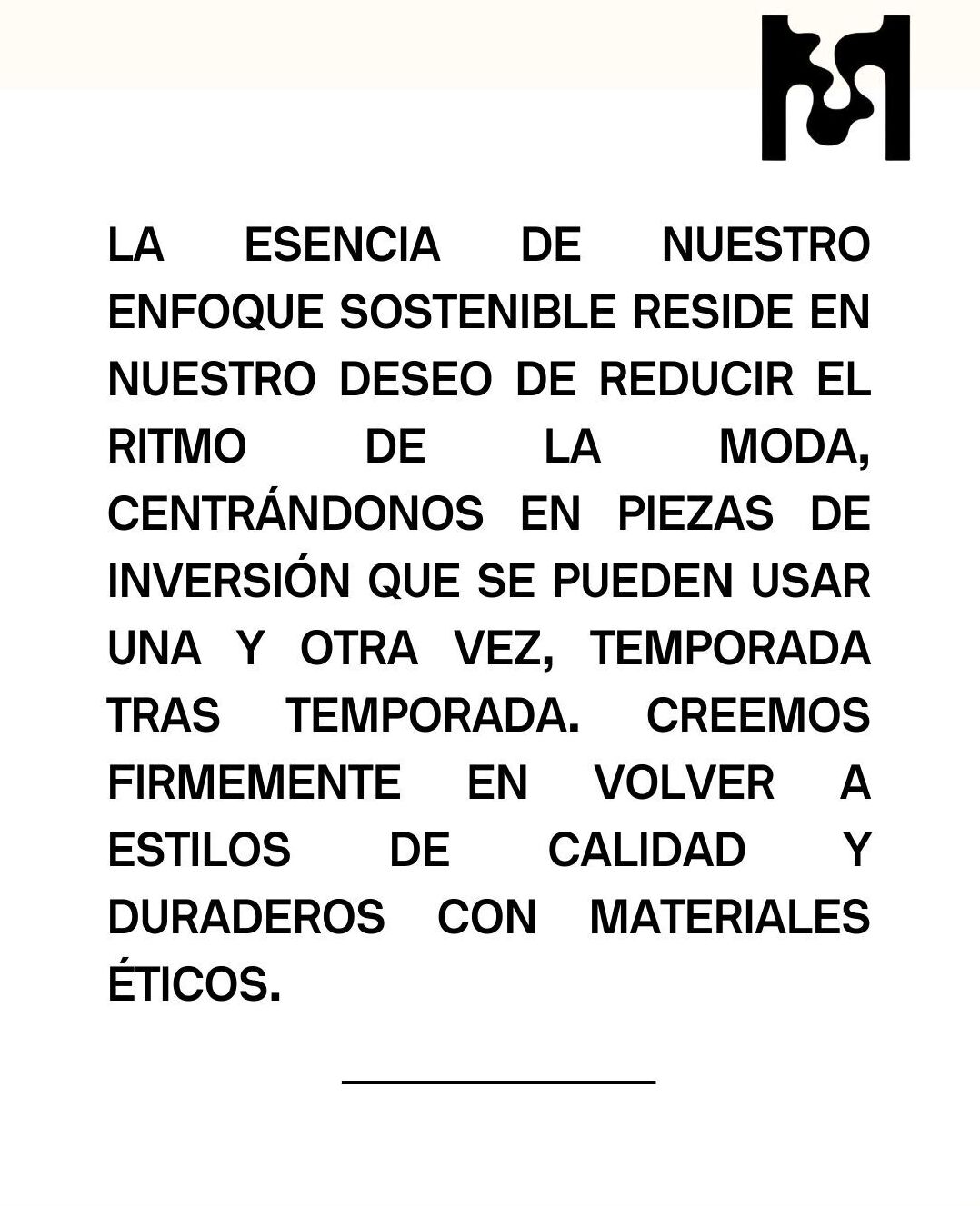 LA ESENCIA DE NUESTRO ENFOQUE SOSTENIBLE RESIDE EN NUESTRO DESEO DE REDUCIR EL RITMO DE LA MODA, CENTRÁNDONOS EN PIEZAS DE INVERSIÓN QUE SE PUEDEN USAR UNA Y OTRA VEZ, TEMPORADA TRAS TEMPORADA. CREEMOS FIRMEMENTE EN VOLVER A ESTILOS DE CALIDAD Y DURADEROS CON MATERIALES ÉTICOS.